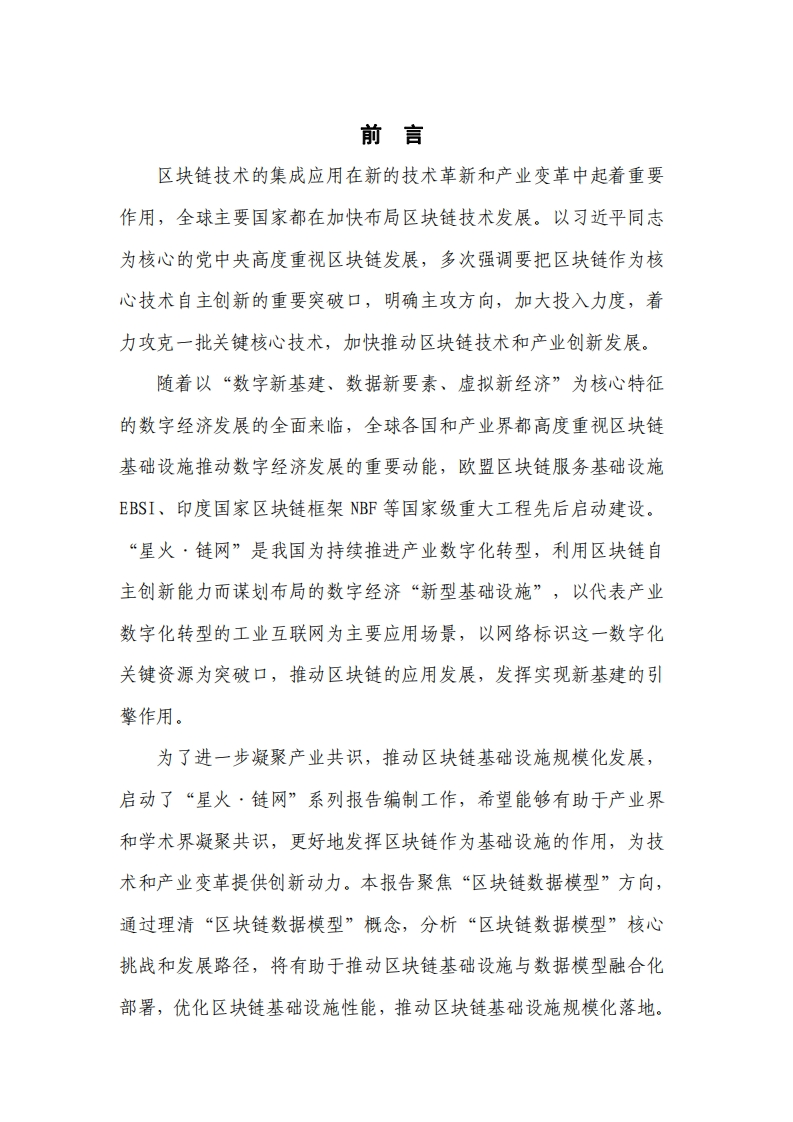 前 言

区块链技术的集成应用在新的技术革新和产业变革中起着重要作用，全球主要国家都在加快布局区块链技术发展。以习近平同志为核心的党中央高度重视区块链发展，多次强调要把区块链作为核心技术自主创新的重要突破口，明确主攻方向，加大投入力度，着力攻克一批关键核心技术，加快推动区块链技术和产业创新发展。

随着以“数字新基建、数据新要素、虚拟新经济”为核心特征的数字经济发展的全面来临，全球各国和产业界都高度重视区块链基础设施推动数字经济发展的重要动能，欧盟区块链服务基础设施EBSI、印度国家区块链框架NBF等国家级重大工程先后启动建设。“星火·链网”是我国为持续推进产业数字化转型，利用区块链自主创新能力而谋划布局的数字经济“新型基础设施”，以代表产业数字化转型的工业互联网为主要应用场景，以网络标识这一数字化关键资源为突破口，推动区块链的应用发展，发挥实现新基建的引擎作用。

为了进一步凝聚产业共识，推动区块链基础设施规模化发展，启动了“星火·链网”系列报告编制工作，希望能够有助于产业界和学术界凝聚共识，更好地发挥区块链作为基础设施的作用，为技术和产业变革提供创新动力。本报告聚焦“区块链数据模型”方向，通过理清“区块链数据模型”概念，分析“区块链数据模型”核心挑战和发展路径，将有助于推动区块链基础设施与数据模型融合化部署，优化区块链基础设施性能，推动区块链基础设施规模化落地。